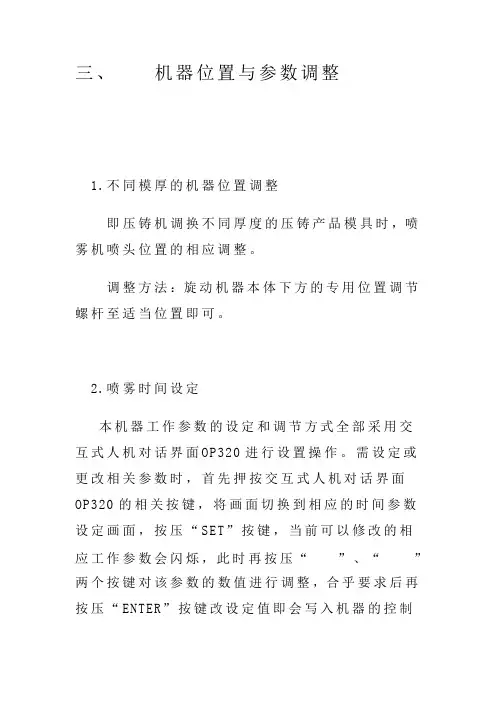 三、　机器位置与参数调整

1.不同模厚的机器位置调整

即压铸机调换不同厚度的压铸产品模具时，喷雾机喷头位置的相应调整。

调整方法：旋动机器本体下方的专用位置调节螺杆至适当位置即可。

2.喷雾时间设定

本机器工作参数的设定和调节方式全部采用交互式人机对话界面OP320进行设置操作。需设定或更改相关参数时，首先押按交互式人机对话界面OP320的相关按键，将画面切换到相应的时间参数设定画面，按压“SET”按键，当前可以修改的相应工作参数会闪烁，此时再按压“　”、“　”两个按键对该参数的数值进行调整，合乎要求后再按压“ENTER”按键改设定值即会写入机器的控制